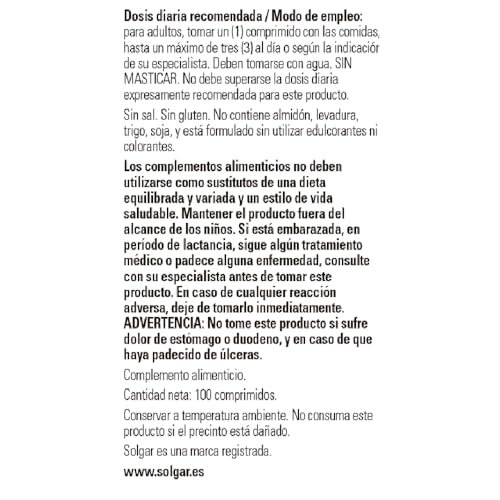 Dosis diaria recomendada / Modo de empleo: para adultos, tomar un (1) comprimido con las comidas, hasta un máximo de tres (3) al día o según la indicación de su especialista. Deben tomarse con agua. SIN MASTICAR. No debe superarse la dosis diaria expresamente recomendada para este producto.

Sin sal. Sin gluten. No contiene almidón, levadura, trigo, soja, y está formulado sin utilizar edulcorantes ni colorantes.

Los complementos alimenticios no deben utilizarse como sustitutos de una dieta equilibrada y variada y un estilo de vida saludable. Mantener el producto fuera del alcance de los niños. Si está embarazada, en período de lactancia, sigue algún tratamiento médico o padece alguna enfermedad, consulte con su especialista antes de tomar este producto. En caso de cualquier reacción adversa, deje de tomarlo inmediatamente. ADVERTENCIA: No tome este producto si sufre dolor de estómago o duodeno, y en caso de que haya padecido de úlceras.

Complemento alimenticio.

Cantidad neta: 100 comprimidos.

Conservar a temperatura ambiente. No consuma este producto si el precinto está dañado.

Solgar es una marca registrada.

www.solgar.es